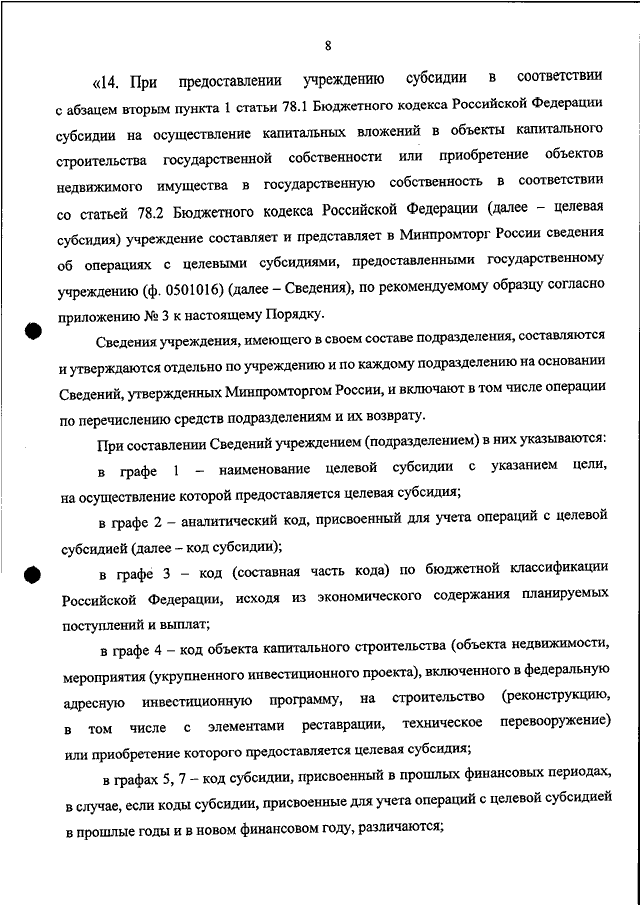 8

«14. При предоставлении учреждению субсидии в соответствии с абзацем вторым пункта 1 статьи 78.1 Бюджетного кодекса Российской Федерации субсидии на осуществление капитальных вложений в объекты капитального строительства государственной собственности или приобретение объектов недвижимого имущества в государственную собственность в соответствии со статьей 78.2 Бюджетного кодекса Российской Федерации (далее – целевая субсидия) учреждение составляет и представляет в Минпромторг России сведения об операциях с целевыми субсидиями, предоставленными государственному учреждению (ф. 0501016) (далее – Сведения), по рекомендуемому образцу согласно приложению № 3 к настоящему Порядку.

Сведения учреждения, имеющего в своем составе подразделения, составляются и утверждаются отдельно по учреждению и по каждому подразделению на основании Сведений, утвержденных Минпромторгом России, и включают в том числе операции по перечислению средств подразделениям и их возврату.

При составлении Сведений учреждением (подразделением) в них указываются:

в графе 1 – наименование целевой субсидии с указанием цели, на осуществление которой предоставляется целевая субсидия;

в графе 2 – аналитический код, присвоенный для учета операций с целевой субсидией (далее – код субсидии);

в графе 3 – код (составная часть кода) по бюджетной классификации Российской Федерации, исходя из экономического содержания планируемых поступлений и выплат;

в графе 4 – код объекта капитального строительства (объекта недвижимости, мероприятия (укрупненного инвестиционного проекта), включенного в федеральную адресную инвестиционную программу, на строительство (реконструкцию, в том числе с элементами реставрации, техническое перевооружение) или приобретение которого предоставляется целевая субсидия;

в графах 5, 7 – код субсидии, присвоенный в прошлых финансовых периодах, в случае, если коды субсидии, присвоенные для учета операций с целевой субсидией в прошлые годы и в новом финансовом году, различаются;